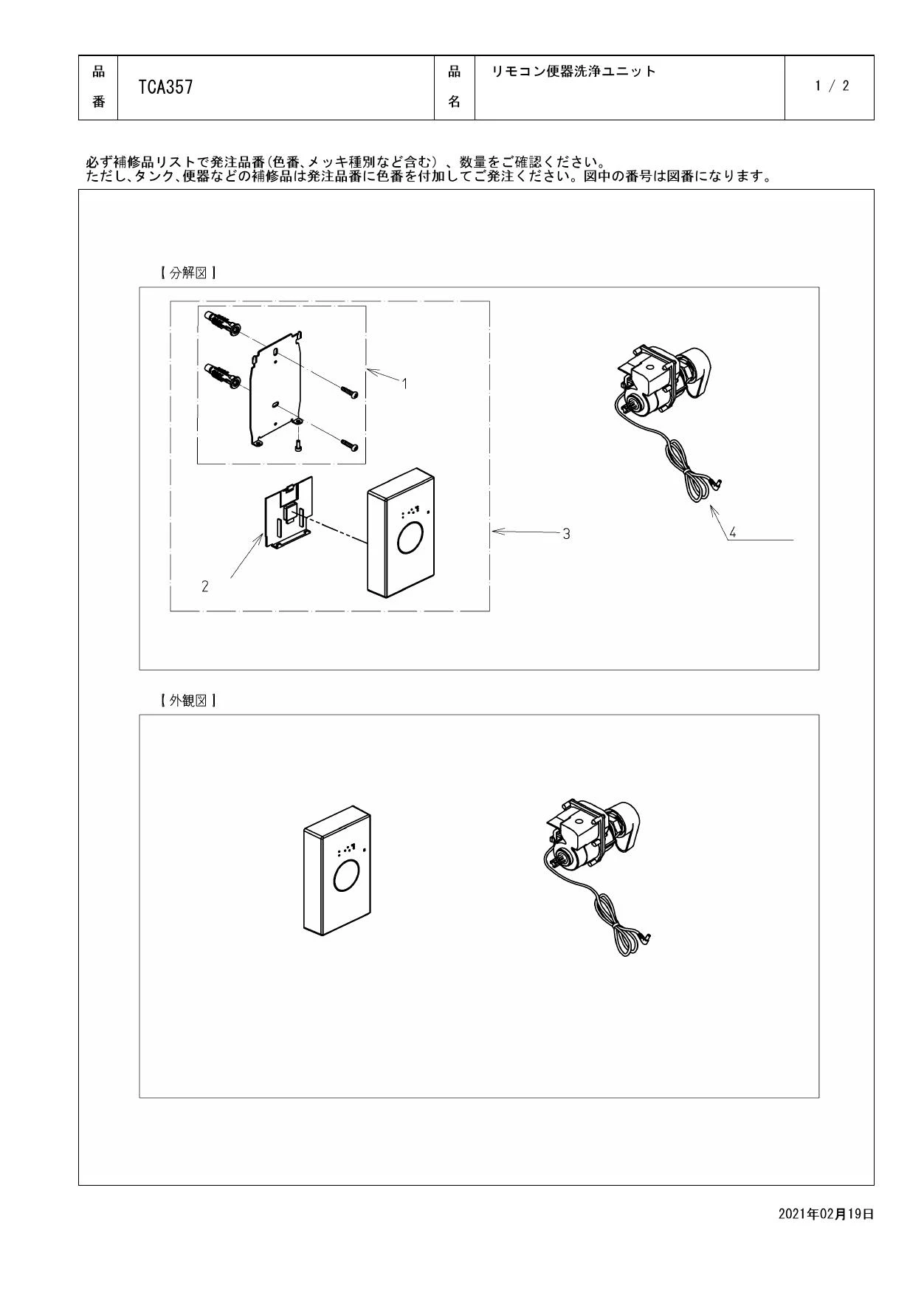 | 品番 | TCA357 | 品名 | リモコン便器洗浄ユニット | 1 / 2 |
|---|---|---|---|---|

必ず補修品リストで発注品番(色番、メッキ種別など含む)、数量をご確認ください。
ただし、タンク、便器などの補修品は発注品番に色番を付加してご発注ください。図中の番号は図番になります。

【分解図】

1

2

3

4

【外観図】

2021年02月19日